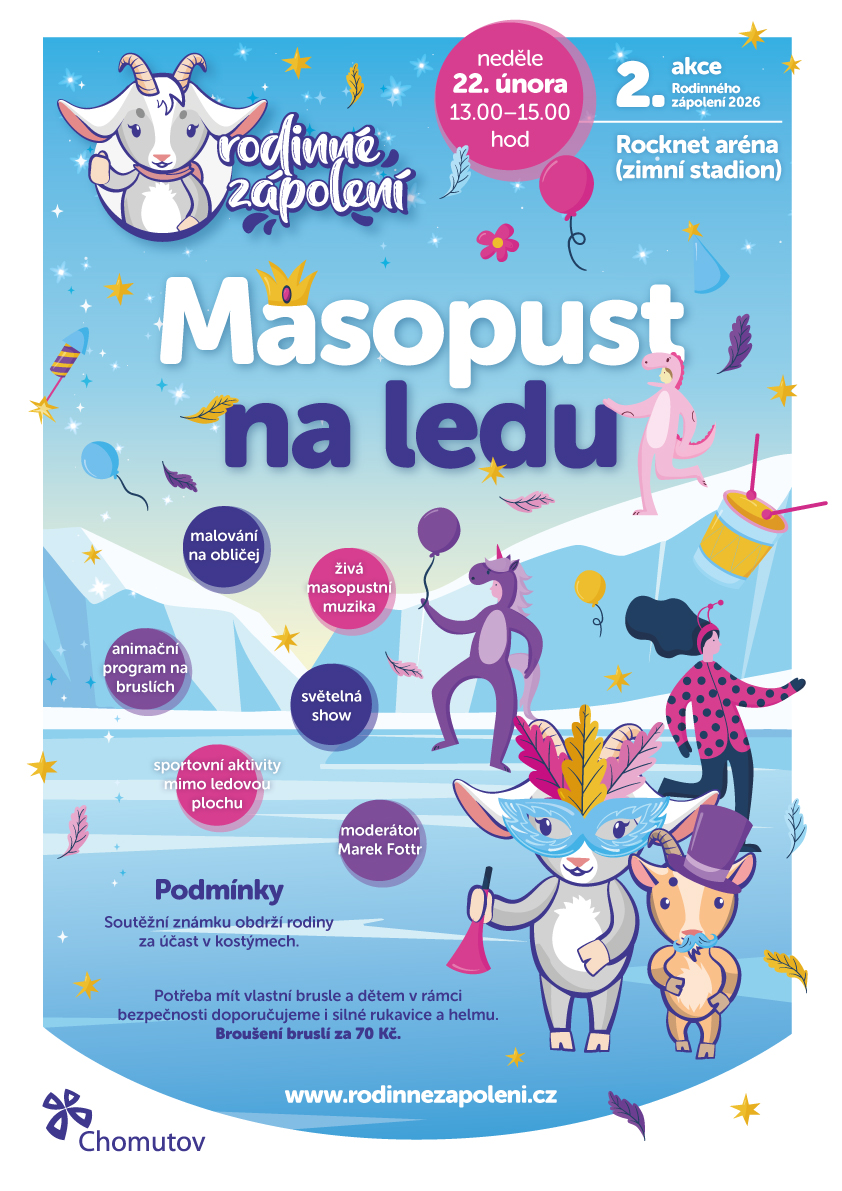 rodinné zápolení

neděle
22. února
13.00–15.00
hod

2. akce
Rodinného zápolení 2026

Rocknet aréna
(zimní stadion)

Masopust na ledu

malování na obličej

živá masopustní muzika

animační program na bruslích

světelná show

sportovní aktivity mimo ledovou plochu

moderátor Marek Fottr

Podmínky

Soutěžní známku obdrží rodiny za účast v kostýmech.

Potřeba mít vlastní brusle a dětem v rámci bezpečnosti doporučujeme i silné rukavice a helmu.
Broušení bruslí za 70 Kč.

www.rodinnezapoleni.cz

Chomutov